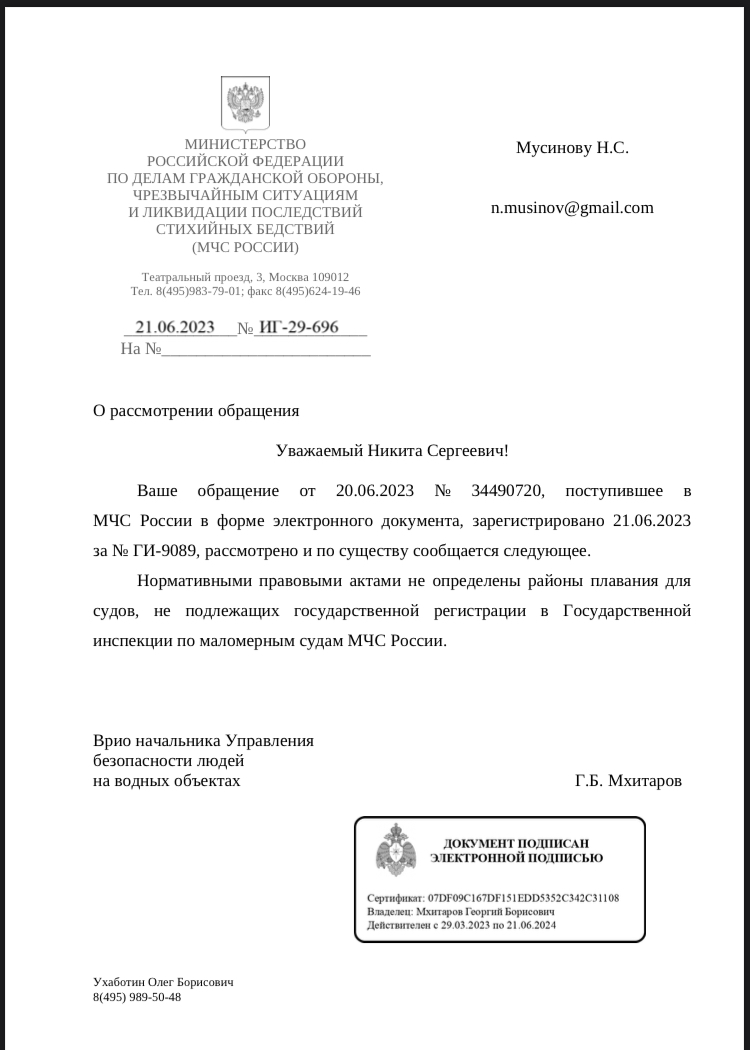 МИНИСТЕРСТВО
РОССИЙСКОЙ ФЕДЕРАЦИИ
ПО ДЕЛАМ ГРАЖДАНСКОЙ ОБОРОНЫ,
ЧРЕЗВЫЧАЙНЫМ СИТУАЦИЯМ
И ЛИКВИДАЦИИ ПОСЛЕДСТВИЙ
СТИХИЙНЫХ БЕДСТВИЙ
(МЧС РОССИИ)

Театральный проезд, 3, Москва 109012
Тел. 8(495)983-79-01; факс 8(495)624-19-46

21.06.2023 № ИГ-29-696
На №

Мусинову Н.С.

n.musinov@gmail.com

О рассмотрении обращения

Уважаемый Никита Сергеевич!

Ваше обращение от 20.06.2023 № 34490720, поступившее в МЧС России в форме электронного документа, зарегистрировано 21.06.2023 за № ГИ-9089, рассмотрено и по существу сообщается следующее.

Нормативными правовыми актами не определены районы плавания для судов, не подлежащих государственной регистрации в Государственной инспекции по маломерным судам МЧС России.

Врио начальника Управления
безопасности людей
на водных объектах

Г.Б. Мхитаров

ДОКУМЕНТ ПОДПИСАН
ЭЛЕКТРОННОЙ ПОДПИСЬЮ

Сертификат: 07DF09C167DF151EDD5352C342C31108
Владелец: Мхитаров Георгий Борисович
Действителен с 29.03.2023 по 21.06.2024

Ухаботин Олег Борисович
8(495) 989-50-48